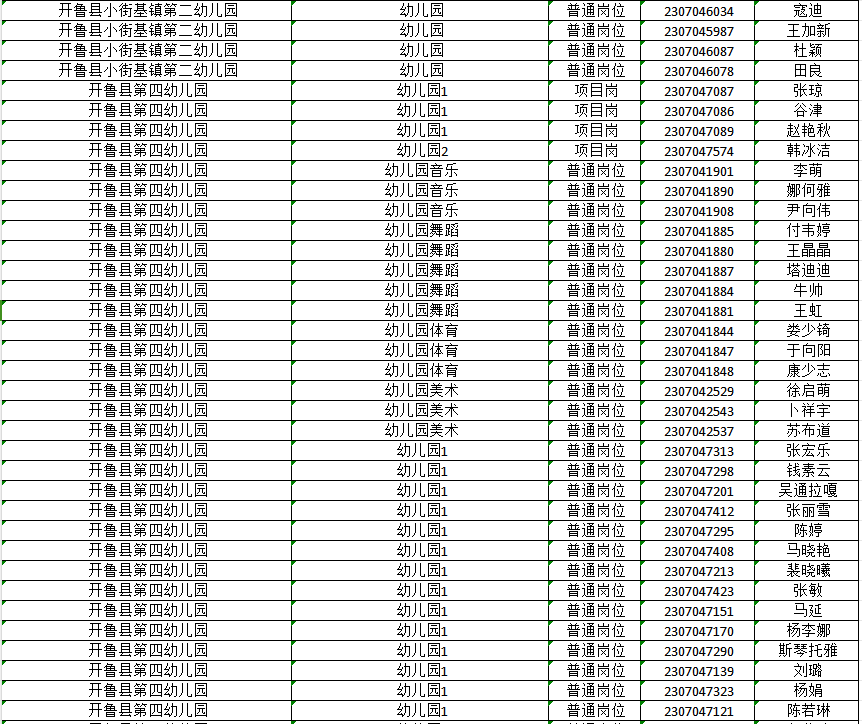 | 开鲁县小街基镇第二幼儿园 | 幼儿园 | 普通岗位 | 2307046034 | 寇迪 |
|---|---|---|---|---|
| 开鲁县小街基镇第二幼儿园 | 幼儿园 | 普通岗位 | 2307045987 | 王加新 |
| 开鲁县小街基镇第二幼儿园 | 幼儿园 | 普通岗位 | 2307046087 | 杜颖 |
| 开鲁县小街基镇第二幼儿园 | 幼儿园 | 普通岗位 | 2307046078 | 田良 |
| 开鲁县第四幼儿园 | 幼儿园1 | 项目岗 | 2307047087 | 张琼 |
| 开鲁县第四幼儿园 | 幼儿园1 | 项目岗 | 2307047086 | 谷津 |
| 开鲁县第四幼儿园 | 幼儿园1 | 项目岗 | 2307047089 | 赵艳秋 |
| 开鲁县第四幼儿园 | 幼儿园2 | 项目岗 | 2307047574 | 韩冰洁 |
| 开鲁县第四幼儿园 | 幼儿园音乐 | 普通岗位 | 2307041901 | 李萌 |
| 开鲁县第四幼儿园 | 幼儿园音乐 | 普通岗位 | 2307041890 | 娜何雅 |
| 开鲁县第四幼儿园 | 幼儿园音乐 | 普通岗位 | 2307041908 | 尹向伟 |
| 开鲁县第四幼儿园 | 幼儿园舞蹈 | 普通岗位 | 2307041885 | 付韦婷 |
| 开鲁县第四幼儿园 | 幼儿园舞蹈 | 普通岗位 | 2307041880 | 王晶晶 |
| 开鲁县第四幼儿园 | 幼儿园舞蹈 | 普通岗位 | 2307041887 | 塔迪迪 |
| 开鲁县第四幼儿园 | 幼儿园舞蹈 | 普通岗位 | 2307041884 | 牛帅 |
| 开鲁县第四幼儿园 | 幼儿园舞蹈 | 普通岗位 | 2307041881 | 王虹 |
| 开鲁县第四幼儿园 | 幼儿园体育 | 普通岗位 | 2307041844 | 娄少锜 |
| 开鲁县第四幼儿园 | 幼儿园体育 | 普通岗位 | 2307041847 | 于向阳 |
| 开鲁县第四幼儿园 | 幼儿园体育 | 普通岗位 | 2307041848 | 康少志 |
| 开鲁县第四幼儿园 | 幼儿园美术 | 普通岗位 | 2307042529 | 徐启萌 |
| 开鲁县第四幼儿园 | 幼儿园美术 | 普通岗位 | 2307042543 | 卜祥宇 |
| 开鲁县第四幼儿园 | 幼儿园美术 | 普通岗位 | 2307042537 | 苏布道 |
| 开鲁县第四幼儿园 | 幼儿园1 | 普通岗位 | 2307047313 | 张宏乐 |
| 开鲁县第四幼儿园 | 幼儿园1 | 普通岗位 | 2307047298 | 钱素云 |
| 开鲁县第四幼儿园 | 幼儿园1 | 普通岗位 | 2307047201 | 吴通拉嘎 |
| 开鲁县第四幼儿园 | 幼儿园1 | 普通岗位 | 2307047412 | 张丽雪 |
| 开鲁县第四幼儿园 | 幼儿园1 | 普通岗位 | 2307047295 | 陈婷 |
| 开鲁县第四幼儿园 | 幼儿园1 | 普通岗位 | 2307047408 | 马晓艳 |
| 开鲁县第四幼儿园 | 幼儿园1 | 普通岗位 | 2307047213 | 裴晓曦 |
| 开鲁县第四幼儿园 | 幼儿园1 | 普通岗位 | 2307047423 | 张敏 |
| 开鲁县第四幼儿园 | 幼儿园1 | 普通岗位 | 2307047151 | 马延 |
| 开鲁县第四幼儿园 | 幼儿园1 | 普通岗位 | 2307047170 | 杨李娜 |
| 开鲁县第四幼儿园 | 幼儿园1 | 普通岗位 | 2307047290 | 斯琴托雅 |
| 开鲁县第四幼儿园 | 幼儿园1 | 普通岗位 | 2307047139 | 刘璐 |
| 开鲁县第四幼儿园 | 幼儿园1 | 普通岗位 | 2307047323 | 杨娟 |
| 开鲁县第四幼儿园 | 幼儿园1 | 普通岗位 | 2307047121 | 陈若琳 |